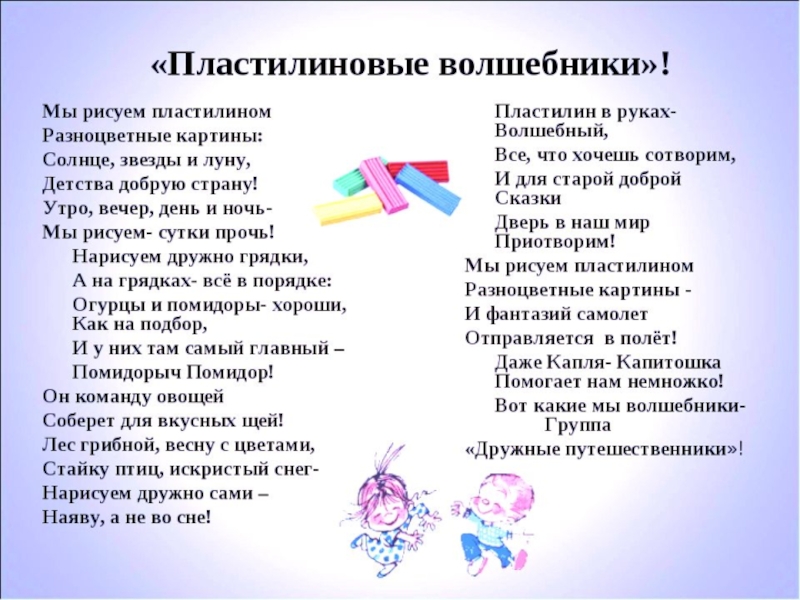 «Пластилиновые волшебники»!

Мы рисуем пластилином
Разноцветные картины:
Солнце, звезды и луну,
Детства добрую страну!
Утро, вечер, день и ночь-
Мы рисуем- сутки прочь!
Нарисуем дружно грядки,
А на грядках- всё в порядке:
Огурцы и помидоры- хороши,
Как на подбор,
И у них там самый главный –
Помидорыч Помидор!
Он команду овощей
Соберет для вкусных щей!
Лес грибной, весну с цветами,
Стайку птиц, искристый снег-
Нарисуем дружно сами –
Наяву, а не во сне!

Пластилин в руках-
Волшебный,
Все, что хочешь сотворим,
И для старой доброй
Сказки
Дверь в наш мир
Приотворим!
Мы рисуем пластилином
Разноцветные картины -
И фантазий самолет
Отправляется в полёт!
Даже Капля- Капитошка
Помогает нам немножко!
Вот какие мы волшебники-
Группа
«Дружные путешественники»!